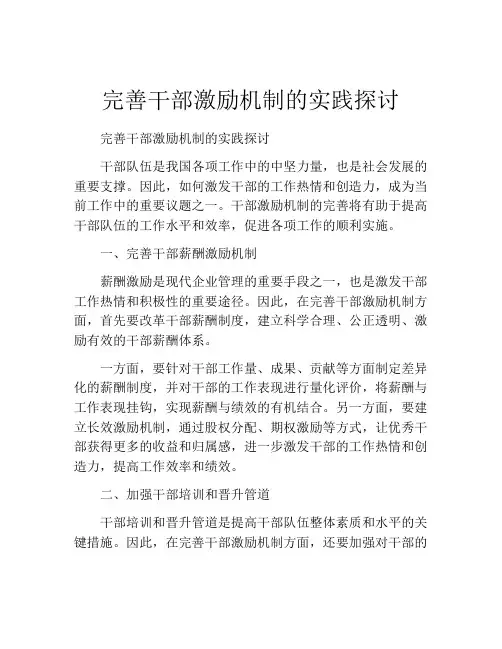 完善干部激励机制的实践探讨

完善干部激励机制的实践探讨

干部队伍是我国各项工作中的中坚力量，也是社会发展的重要支撑。因此，如何激发干部的工作热情和创造力，成为当前工作中的重要议题之一。干部激励机制的完善将有助于提高干部队伍的工作水平和效率，促进各项工作的顺利实施。

一、完善干部薪酬激励机制

薪酬激励是现代企业管理的重要手段之一，也是激发干部工作热情和积极性的重要途径。因此，在完善干部激励机制方面，首先要改革干部薪酬制度，建立科学合理、公正透明、激励有效的干部薪酬体系。

一方面，要针对干部工作量、成果、贡献等方面制定差异化的薪酬制度，并对干部的工作表现进行量化评价，将薪酬与工作表现挂钩，实现薪酬与绩效的有机结合。另一方面，要建立长效激励机制，通过股权分配、期权激励等方式，让优秀干部获得更多的收益和归属感，进一步激发干部的工作热情和创造力，提高工作效率和绩效。

二、加强干部培训和晋升管道

干部培训和晋升管道是提高干部队伍整体素质和水平的关键措施。因此，在完善干部激励机制方面，还要加强对干部的